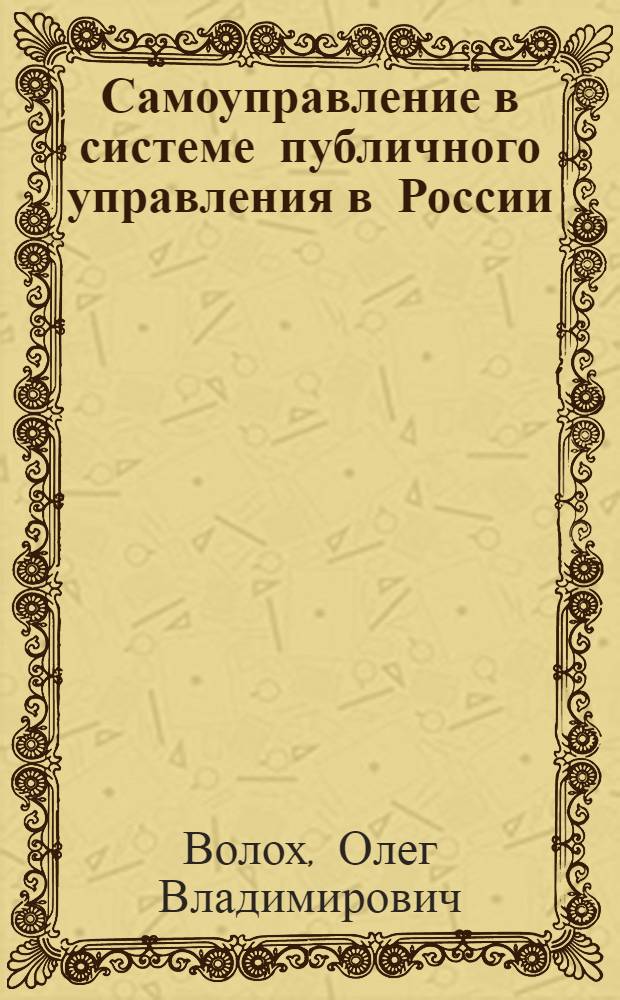 Самоуправление в системе публичного управления в России

Волох, Олег Владимирович